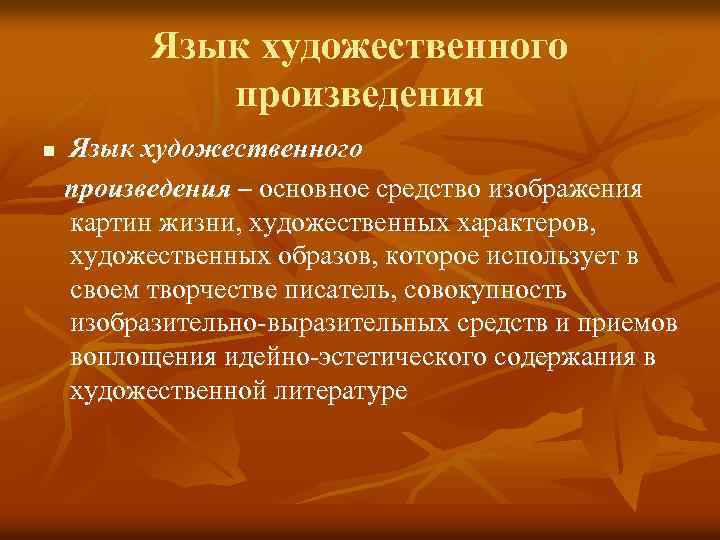 Язык художественного произведения

Язык художественного произведения – основное средство изображения картин жизни, художественных характеров, художественных образов, которое использует в своем творчестве писатель, совокупность изобразительно-выразительных средств и приемов воплощения идейно-эстетического содержания в художественной литературе